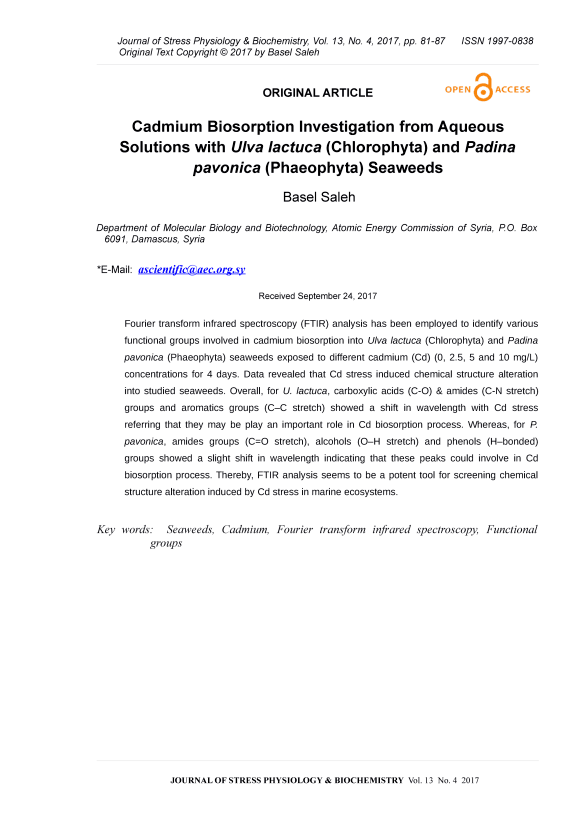 Journal of Stress Physiology & Biochemistry, Vol. 13, No. 4, 2017, pp. 81-87 ISSN 1997-0838
Original Text Copyright © 2017 by Basel Saleh

ORIGINAL ARTICLE

OPEN ACCESS

Cadmium Biosorption Investigation from Aqueous Solutions with Ulva lactuca (Chlorophyta) and Padina pavonica (Phaeophyta) Seaweeds

Basel Saleh

Department of Molecular Biology and Biotechnology, Atomic Energy Commission of Syria, P.O. Box 6091, Damascus, Syria

*E-Mail: ascientific@aec.org.sy

Received September 24, 2017

Fourier transform infrared spectroscopy (FTIR) analysis has been employed to identify various functional groups involved in cadmium biosorption into Ulva lactuca (Chlorophyta) and Padina pavonica (Phaeophyta) seaweeds exposed to different cadmium (Cd) (0, 2.5, 5 and 10 mg/L) concentrations for 4 days. Data revealed that Cd stress induced chemical structure alteration into studied seaweeds. Overall, for U. lactuca, carboxylic acids (C-O) & amides (C-N stretch) groups and aromatics groups (C–C stretch) showed a shift in wavelength with Cd stress referring that they may be play an important role in Cd biosorption process. Whereas, for P. pavonica, amides groups (C=O stretch), alcohols (O–H stretch) and phenols (H–bonded) groups showed a slight shift in wavelength indicating that these peaks could involve in Cd biosorption process. Thereby, FTIR analysis seems to be a potent tool for screening chemical structure alteration induced by Cd stress in marine ecosystems.

Key words: Seaweeds, Cadmium, Fourier transform infrared spectroscopy, Functional groups

JOURNAL OF STRESS PHYSIOLOGY & BIOCHEMISTRY Vol. 13 No. 4 2017